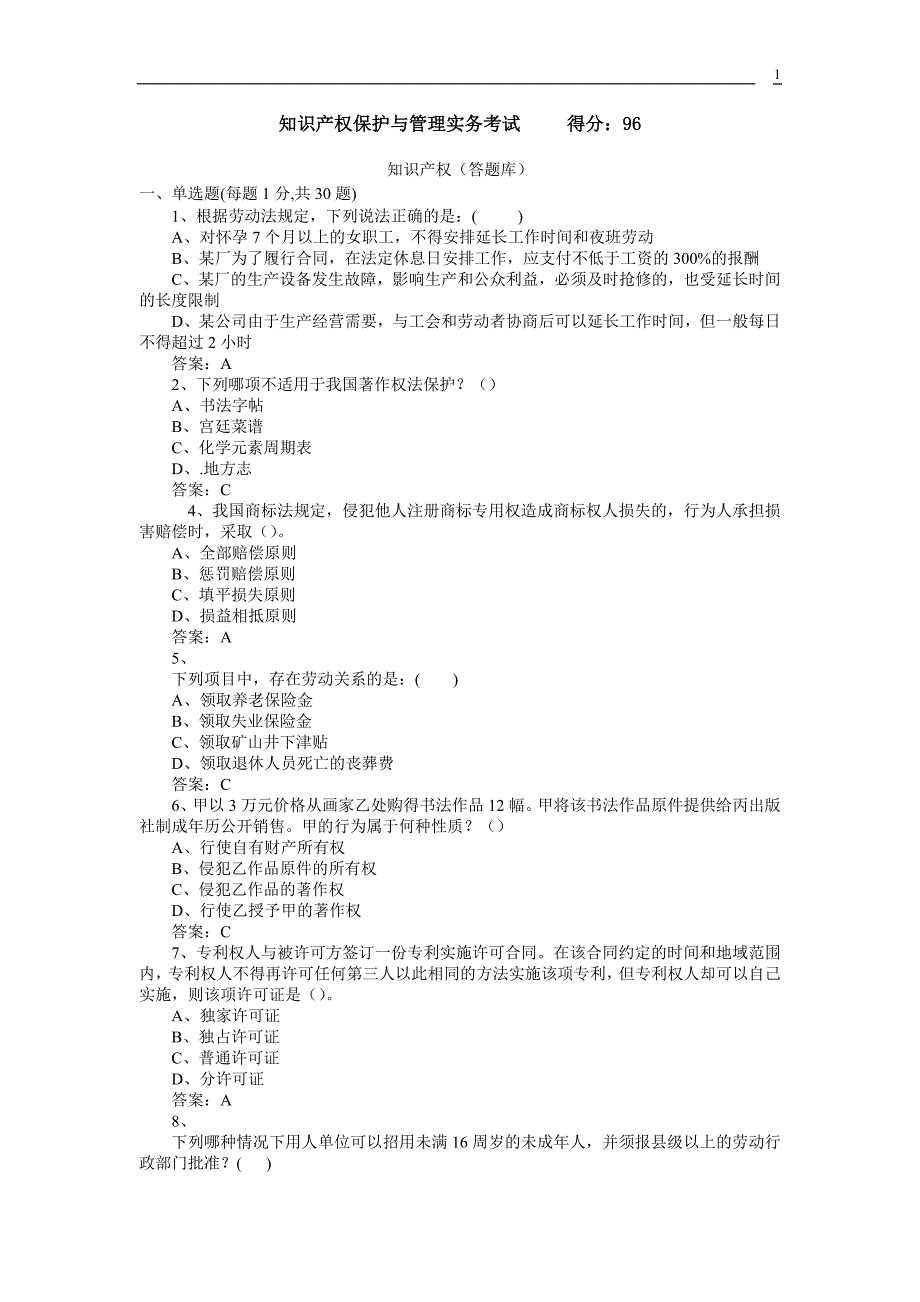 1

知识产权保护与管理实务考试　　得分：96

知识产权（答题库）

一、单选题(每题 1 分,共 30 题)

1、根据劳动法规定，下列说法正确的是：(　　)

A、对怀孕 7 个月以上的女职工，不得安排延长工作时间和夜班劳动

B、某厂为了履行合同，在法定休息日安排工作，应支付不低于工资的 300%的报酬

C、某厂的生产设备发生故障，影响生产和公众利益，必须及时抢修的，也受延长时间的长度限制

D、某公司由于生产经营需要，与工会和劳动者协商后可以延长工作时间，但一般每日不得超过 2 小时

答案：A

2、下列哪项不适用于我国著作权法保护？（）

A、书法字帖

B、宫廷菜谱

C、化学元素周期表

D、.地方志

答案：C

4、我国商标法规定，侵犯他人注册商标专用权造成商标权人损失的，行为人承担损害赔偿时，采取（）。

A、全部赔偿原则

B、惩罚赔偿原则

C、填平损失原则

D、损益相抵原则

答案：A

5、

下列项目中，存在劳动关系的是：(　　)

A、领取养老保险金

B、领取失业保险金

C、领取矿山井下津贴

D、领取退休人员死亡的丧葬费

答案：C

6、甲以 3 万元价格从画家乙处购得书法作品 12 幅。甲将该书法作品原件提供给丙出版社制成年历公开销售。甲的行为属于何种性质？（）

A、行使自有财产所有权

B、侵犯乙作品原件的所有权

C、侵犯乙作品的著作权

D、行使乙授予甲的著作权

答案：C

7、专利权人与被许可方签订一份专利实施许可合同。在该合同约定的时间和地域范围内，专利权人不得再许可任何第三人以此相同的方法实施该项专利，但专利权人却可以自己实施，则该项许可证是（）。

A、独家许可证

B、独占许可证

C、普通许可证

D、分许可证

答案：A

8、

下列哪种情况下用人单位可以招用未满 16 周岁的未成年人，并须报县级以上的劳动行政部门批准？(　　)